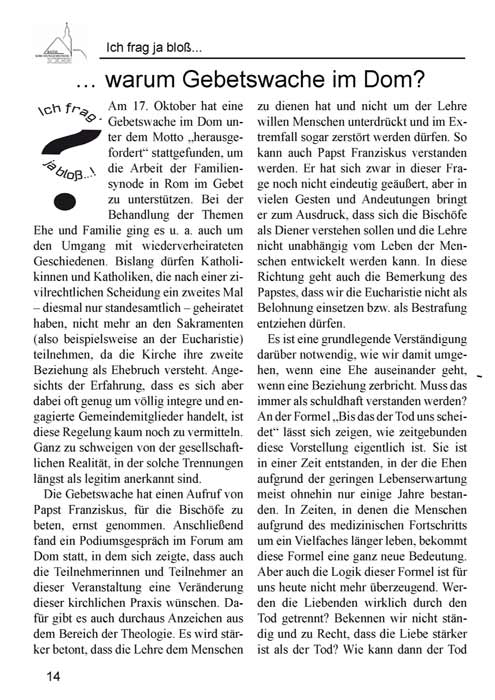 Ich frag ja bloß...

... warum Gebetswache im Dom?

Ich frag ja bloß...!

Am 17. Oktober hat eine Gebetswache im Dom unter dem Motto „herausgefordert“ stattgefunden, um die Arbeit der Familiensynode in Rom im Gebet zu unterstützen. Bei der Behandlung der Themen Ehe und Familie ging es u. a. auch um den Umgang mit wiederverheirateten Geschiedenen. Bislang dürfen Katholikinnen und Katholiken, die nach einer zivilrechtlichen Scheidung ein zweites Mal – diesmal nur standesamtlich – geheiratet haben, nicht mehr an den Sakramenten (also beispielsweise an der Eucharistie) teilnehmen, da die Kirche ihre zweite Beziehung als Ehebruch versteht. Angesichts der Erfahrung, dass es sich aber dabei oft genug um völlig integre und engagierte Gemeindemitglieder handelt, ist diese Regelung kaum noch zu vermitteln. Ganz zu schweigen von der gesellschaftlichen Realität, in der solche Trennungen längst als legitim anerkannt sind.

Die Gebetswache hat einen Aufruf von Papst Franziskus, für die Bischöfe zu beten, ernst genommen. Anschließend fand ein Podiumsgespräch im Forum am Dom statt, in dem sich zeigte, dass auch die Teilnehmerinnen und Teilnehmer an dieser Veranstaltung eine Veränderung dieser kirchlichen Praxis wünschen. Dafür gibt es auch durchaus Anzeichen aus dem Bereich der Theologie. Es wird stärker betont, dass die Lehre dem Menschen zu dienen hat und nicht um der Lehre willen Menschen unterdrückt und im Extremfall sogar zerstört werden dürfen. So kann auch Papst Franziskus verstanden werden. Er hat sich zwar in dieser Frage noch nicht eindeutig geäußert, aber in vielen Gesten und Andeutungen bringt er zum Ausdruck, dass sich die Bischöfe als Diener verstehen sollen und die Lehre nicht unabhängig vom Leben der Menschen entwickelt werden kann. In diese Richtung geht auch die Bemerkung des Papstes, dass wir die Eucharistie nicht als Belohnung einsetzen bzw. als Bestrafung entziehen dürfen.

Es ist eine grundlegende Verständigung darüber notwendig, wie wir damit umgehen, wenn eine Ehe auseinander geht, wenn eine Beziehung zerbricht. Muss das immer als schuldhaft verstanden werden? An der Formel „Bis das der Tod uns scheidet“ lässt sich zeigen, wie zeitgebunden diese Vorstellung eigentlich ist. Sie ist in einer Zeit entstanden, in der die Ehen aufgrund der geringen Lebenserwartung meist ohnehin nur einige Jahre bestanden. In Zeiten, in denen die Menschen aufgrund des medizinischen Fortschritts um ein Vielfaches länger leben, bekommt diese Formel eine ganz neue Bedeutung. Aber auch die Logik dieser Formel ist für uns heute nicht mehr überzeugend. Werden die Liebenden wirklich durch den Tod getrennt? Bekennen wir nicht ständig und zu Recht, dass die Liebe stärker ist als der Tod? Wie kann dann der Tod

14